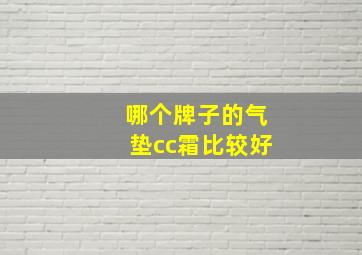 哪个牌子的气垫cc霜比较好